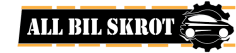 ALL BIL SKROT